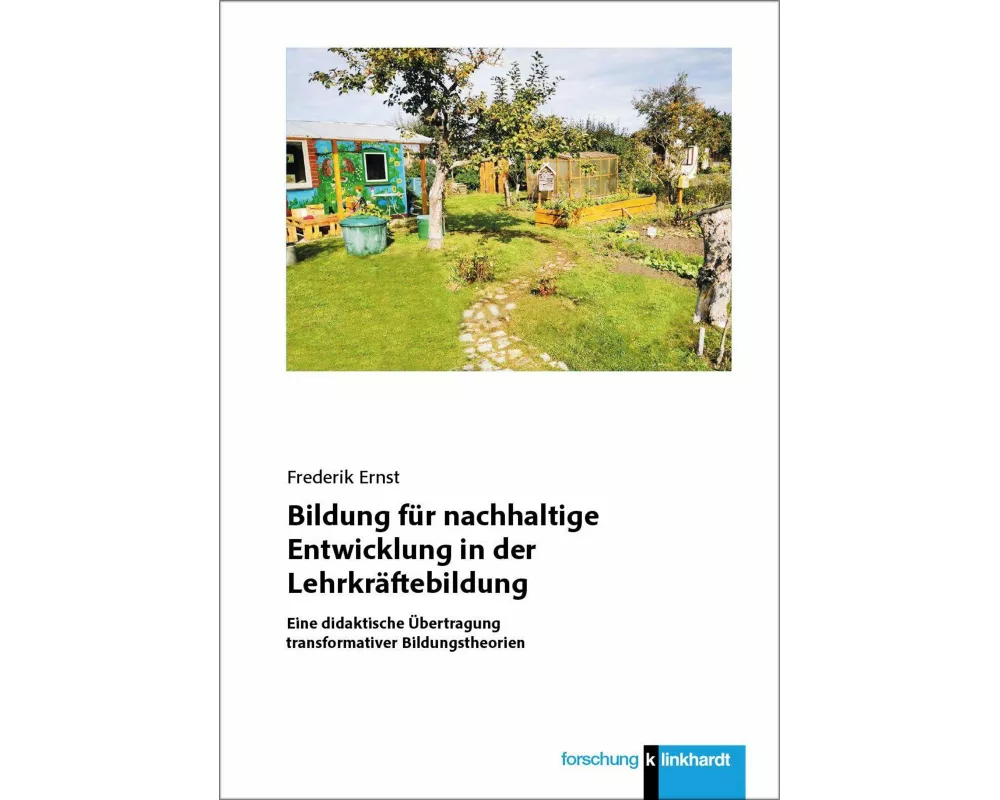 Frederik Ernst

Bildung für nachhaltige Entwicklung in der Lehrkräftebildung

Eine didaktische Übertragung transformativer Bildungstheorien

forschung k linkhardt